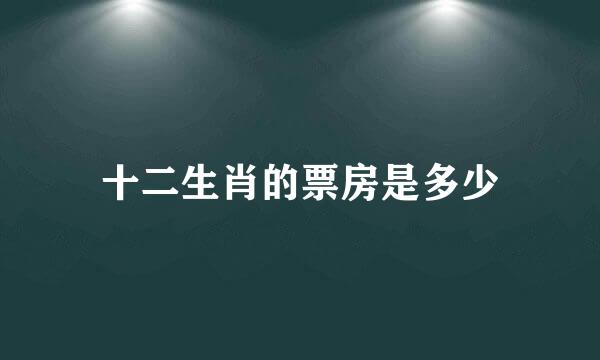 十二生肖的票房是多少